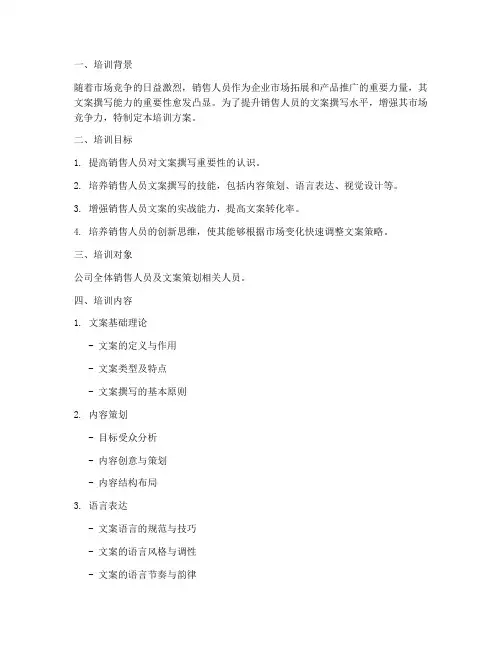 一、培训背景

随着市场竞争的日益激烈，销售人员作为企业市场拓展和产品推广的重要力量，其文案撰写能力的重要性愈发凸显。为了提升销售人员的文案撰写水平，增强其市场竞争力，特制定本培训方案。

二、培训目标

1. 提高销售人员对文案撰写重要性的认识。

2. 培养销售人员文案撰写的技能，包括内容策划、语言表达、视觉设计等。

3. 增强销售人员文案的实战能力，提高文案转化率。

4. 培养销售人员的创新思维，使其能够根据市场变化快速调整文案策略。

三、培训对象

公司全体销售人员及文案策划相关人员。

四、培训内容

1. 文案基础理论

- 文案的定义与作用

- 文案类型及特点

- 文案撰写的基本原则

2. 内容策划

- 目标受众分析

- 内容创意与策划

- 内容结构布局

3. 语言表达

- 文案语言的规范与技巧

- 文案的语言风格与调性

- 文案的语言节奏与韵律